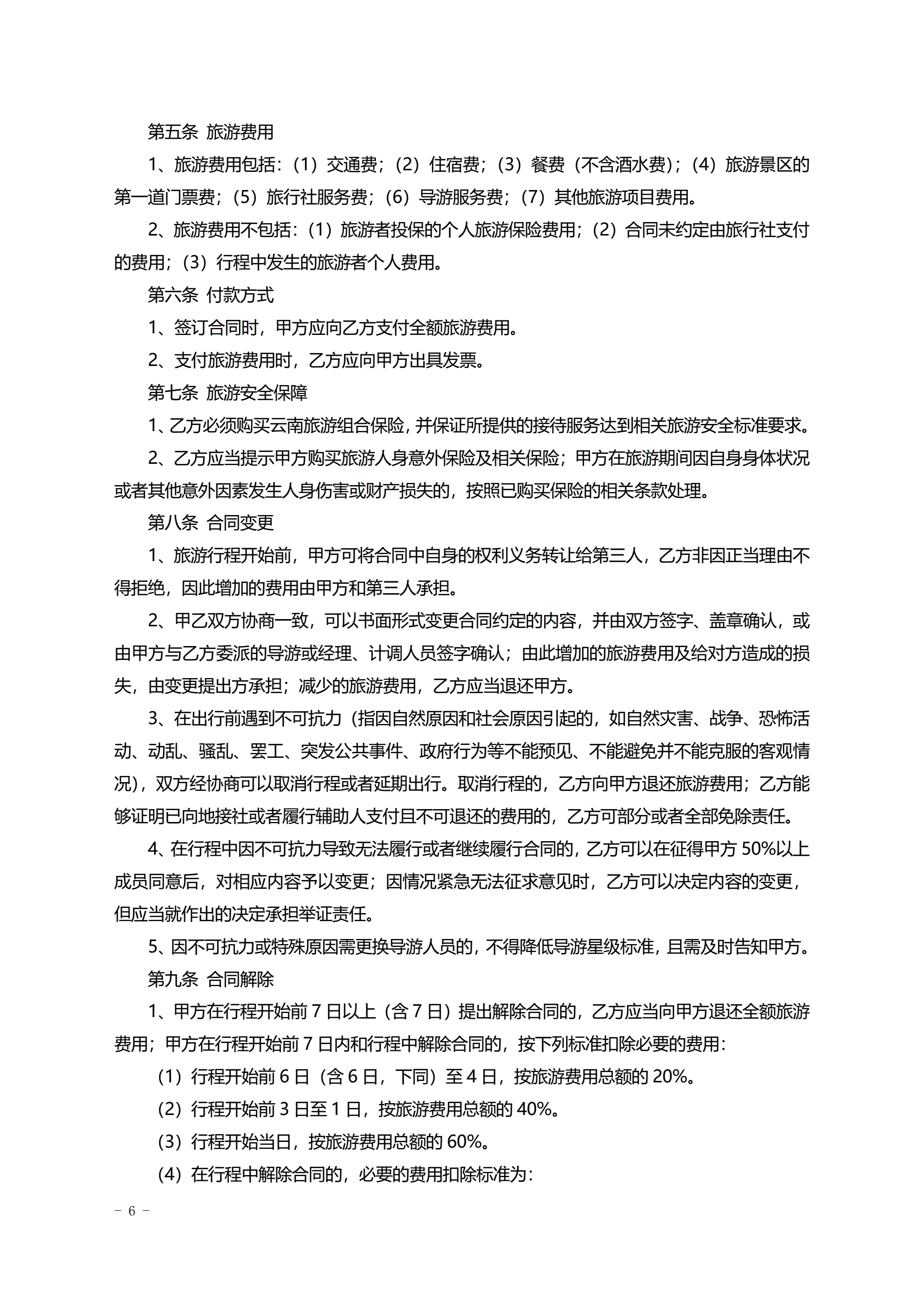 第五条 旅游费用

1、旅游费用包括：（1）交通费；（2）住宿费；（3）餐费（不含酒水费）；（4）旅游景区的第一道门票费；（5）旅行社服务费；（6）导游服务费；（7）其他旅游项目费用。

2、旅游费用不包括：（1）旅游者投保的个人旅游保险费用；（2）合同未约定由旅行社支付的费用；（3）行程中发生的旅游者个人费用。

第六条 付款方式

1、签订合同时，甲方应向乙方支付全额旅游费用。

2、支付旅游费用时，乙方应向甲方出具发票。

第七条 旅游安全保障

1、乙方必须购买云南旅游组合保险，并保证所提供的接待服务达到相关旅游安全标准要求。

2、乙方应当提示甲方购买旅游人身意外保险及相关保险；甲方在旅游期间因自身身体状况或者其他意外因素发生人身伤害或财产损失的，按照已购买保险的相关条款处理。

第八条 合同变更

1、旅游行程开始前，甲方可将合同中自身的权利义务转让给第三人，乙方非因正当理由不得拒绝，因此增加的费用由甲方和第三人承担。

2、甲乙双方协商一致，可以书面形式变更合同约定的内容，并由双方签字、盖章确认，或由甲方与乙方委派的导游或经理、计调人员签字确认；由此增加的旅游费用及给对方造成的损失，由变更提出方承担；减少的旅游费用，乙方应当退还甲方。

3、在出行前遇到不可抗力（指因自然原因和社会原因引起的，如自然灾害、战争、恐怖活动、动乱、骚乱、罢工、突发公共事件、政府行为等不能预见、不能避免并不能克服的客观情况），双方经协商可以取消行程或者延期出行。取消行程的，乙方向甲方退还旅游费用；乙方能够证明已向地接社或者履行辅助人支付且不可退还的费用的，乙方可部分或者全部免除责任。

4、在行程中因不可抗力导致无法履行或者继续履行合同的，乙方可以在征得甲方 50%以上成员同意后，对相应内容予以变更；因情况紧急无法征求意见时，乙方可以决定内容的变更，但应当就作出的决定承担举证责任。

5、因不可抗力或特殊原因需更换导游人员的，不得降低导游星级标准，且需及时告知甲方。

第九条 合同解除

1、甲方在行程开始前 7 日以上（含 7 日）提出解除合同的，乙方应当向甲方退还全额旅游费用；甲方在行程开始前 7 日内和行程中解除合同的，按下列标准扣除必要的费用：

（1）行程开始前 6 日（含 6 日，下同）至 4 日，按旅游费用总额的 20%。

（2）行程开始前 3 日至 1 日，按旅游费用总额的 40%。

（3）行程开始当日，按旅游费用总额的 60%。

（4）在行程中解除合同的，必要的费用扣除标准为：

－ 6 －